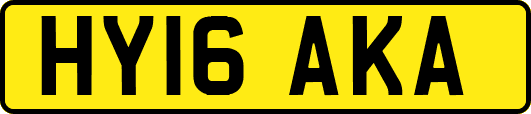 HY16 AKA